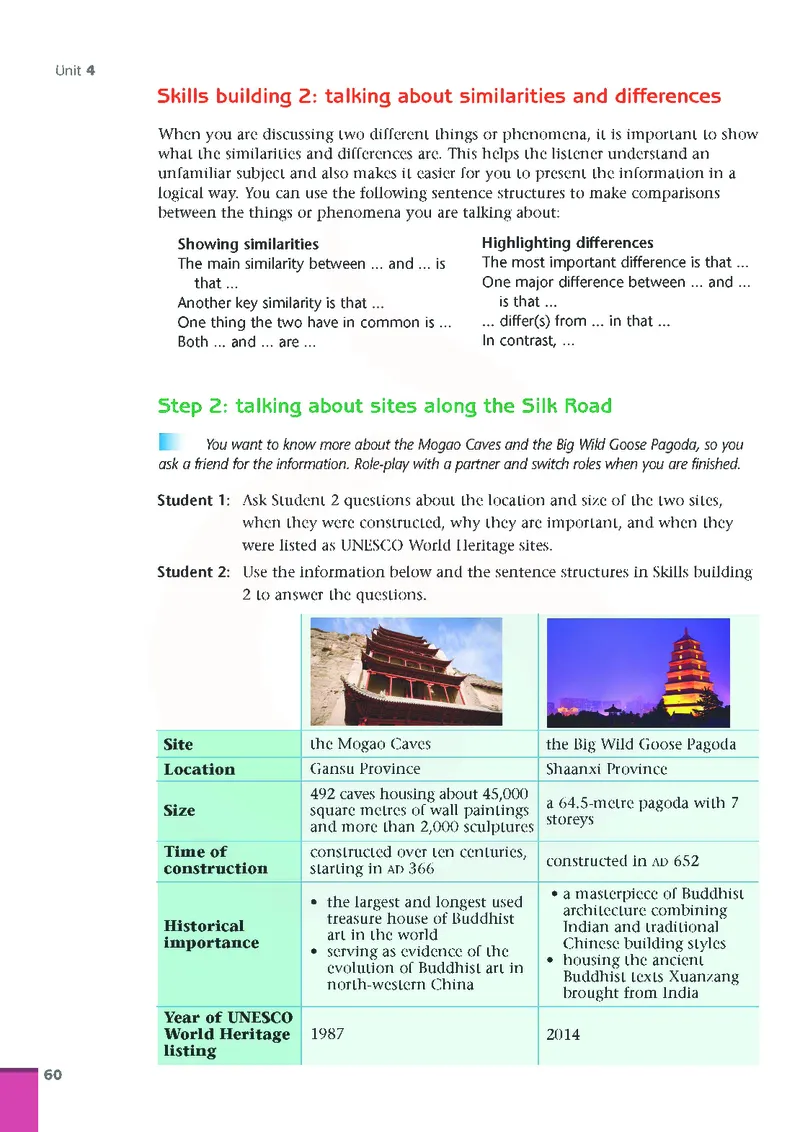 Unit 4

Skills building 2: talking about similarities and differences

When you are discussing two different things or phenomena, it is important to show what the similarities and differences are. This helps the listener understand an unfamiliar subject and also makes it easier for you to present the information in a logical way. You can use the following sentence structures to make comparisons between the things or phenomena you are talking about:

Showing similarities
The main similarity between ... and ... is that ...
Another key similarity is that ...
One thing the two have in common is ...
Both ... and ... are ...

Highlighting differences
The most important difference is that ...
One major difference between ... and ... is that ...
... differ(s) from ... in that ...
In contrast, ...

Step 2: talking about sites along the Silk Road

You want to know more about the Mogao Caves and the Big Wild Goose Pagoda, so you ask a friend for the information. Role-play with a partner and switch roles when you are finished.

Student 1: Ask Student 2 questions about the location and size of the two sites, when they were constructed, why they are important, and when they were listed as UNESCO World Heritage sites.

Student 2: Use the information below and the sentence structures in Skills building 2 to answer the questions.

| | | |
|---|---|---|
| Site | the Mogao Caves | the Big Wild Goose Pagoda |
| Location | Gansu Province | Shaanxi Province |
| Size | 492 caves housing about 45,000 square metres of wall paintings and more than 2,000 sculptures | a 64.5-metre pagoda with 7 storeys |
| Time of construction | constructed over ten centuries, starting in AD 366 | constructed in AD 652 |
| Historical importance | • the largest and longest used treasure house of Buddhist art in the world • serving as evidence of the evolution of Buddhist art in north-western China | • a masterpiece of Buddhist architecture combining Indian and traditional Chinese building styles • housing the ancient Buddhist texts Xuanzang brought from India |
| Year of UNESCO World Heritage listing | 1987 | 2014 |

60